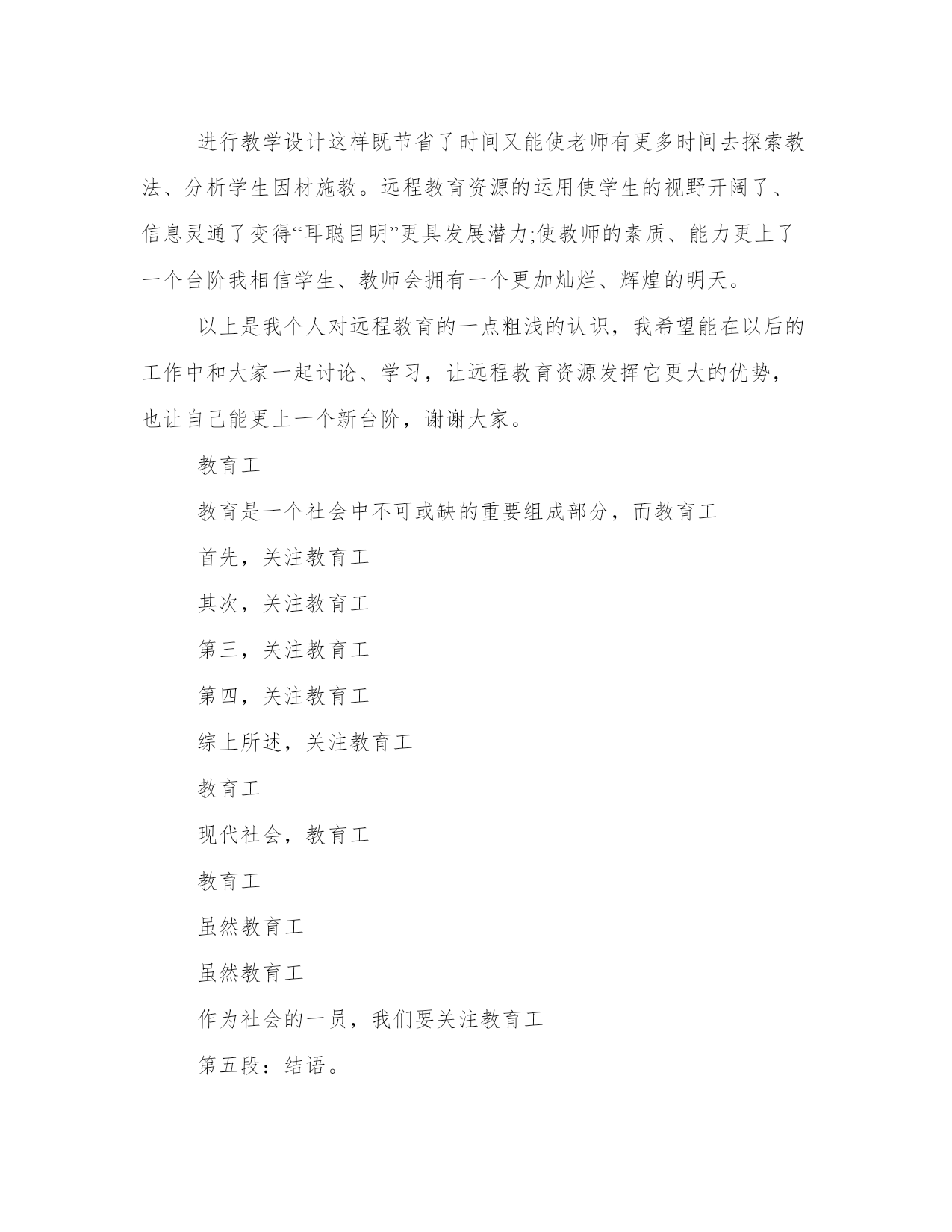 进行教学设计这样既节省了时间又能使老师有更多时间去探索教法、分析学生因材施教。远程教育资源的运用使学生的视野开阔了、信息灵通了变得“耳聪目明”更具发展潜力;使教师的素质、能力更上了一个台阶我相信学生、教师会拥有一个更加灿烂、辉煌的明天。

以上是我个人对远程教育的一点粗浅的认识，我希望能在以后的工作中和大家一起讨论、学习，让远程教育资源发挥它更大的优势，也让自己能更上一个新台阶，谢谢大家。

教育工

教育是一个社会中不可或缺的重要组成部分，而教育工

首先，关注教育工

其次，关注教育工

第三，关注教育工

第四，关注教育工

综上所述，关注教育工

教育工

现代社会，教育工

教育工

虽然教育工

虽然教育工

作为社会的一员，我们要关注教育工

第五段：结语。